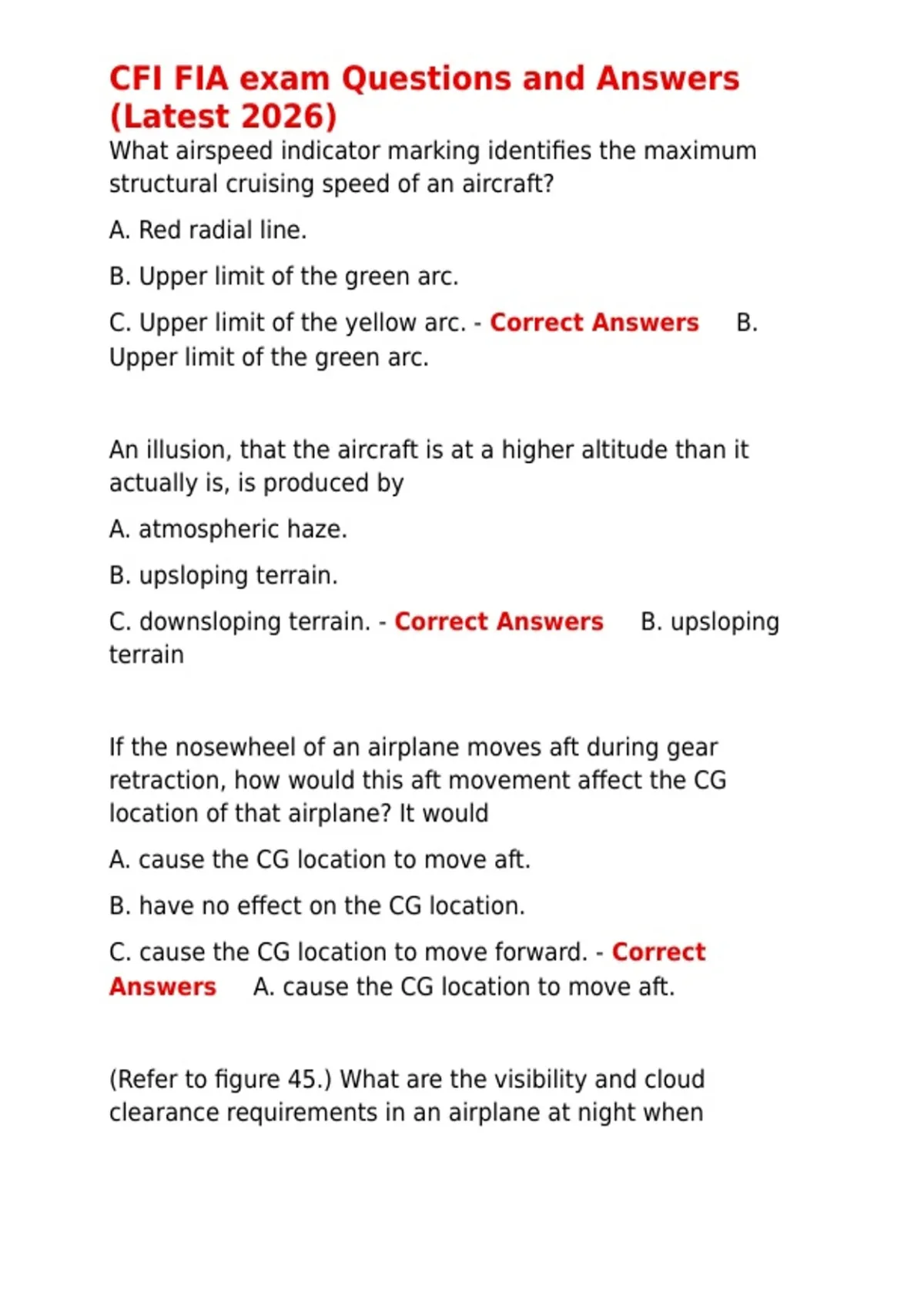 CFI FIA exam Questions and Answers (Latest 2026)

What airspeed indicator marking identifies the maximum structural cruising speed of an aircraft?

A. Red radial line.

B. Upper limit of the green arc.

C. Upper limit of the yellow arc. - Correct Answers B. Upper limit of the green arc.

An illusion, that the aircraft is at a higher altitude than it actually is, is produced by

A. atmospheric haze.

B. upsloping terrain.

C. downsloping terrain. - Correct Answers B. upsloping terrain

If the nosewheel of an airplane moves aft during gear retraction, how would this aft movement affect the CG location of that airplane? It would

A. cause the CG location to move aft.

B. have no effect on the CG location.

C. cause the CG location to move forward. - Correct Answers A. cause the CG location to move aft.

(Refer to figure 45.) What are the visibility and cloud clearance requirements in an airplane at night when